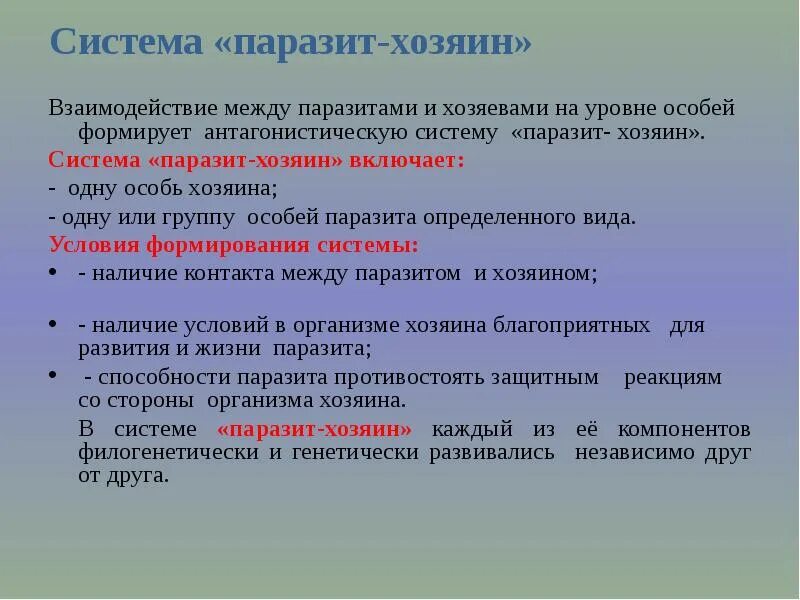 Система «паразит-хозяин»

Взаимодействие между паразитами и хозяевами на уровне особей формирует антагонистическую систему «паразит- хозяин».

Система «паразит-хозяин» включает:

- одну особь хозяина;

- одну или группу особей паразита определенного вида.

Условия формирования системы:

• - наличие контакта между паразитом и хозяином;

• - наличие условий в организме хозяина благоприятных для развития и жизни паразита;

• - способности паразита противостоять защитным реакциям со стороны организма хозяина.

В системе «паразит-хозяин» каждый из её компонентов филогенетически и генетически развивались независимо друг от друга.